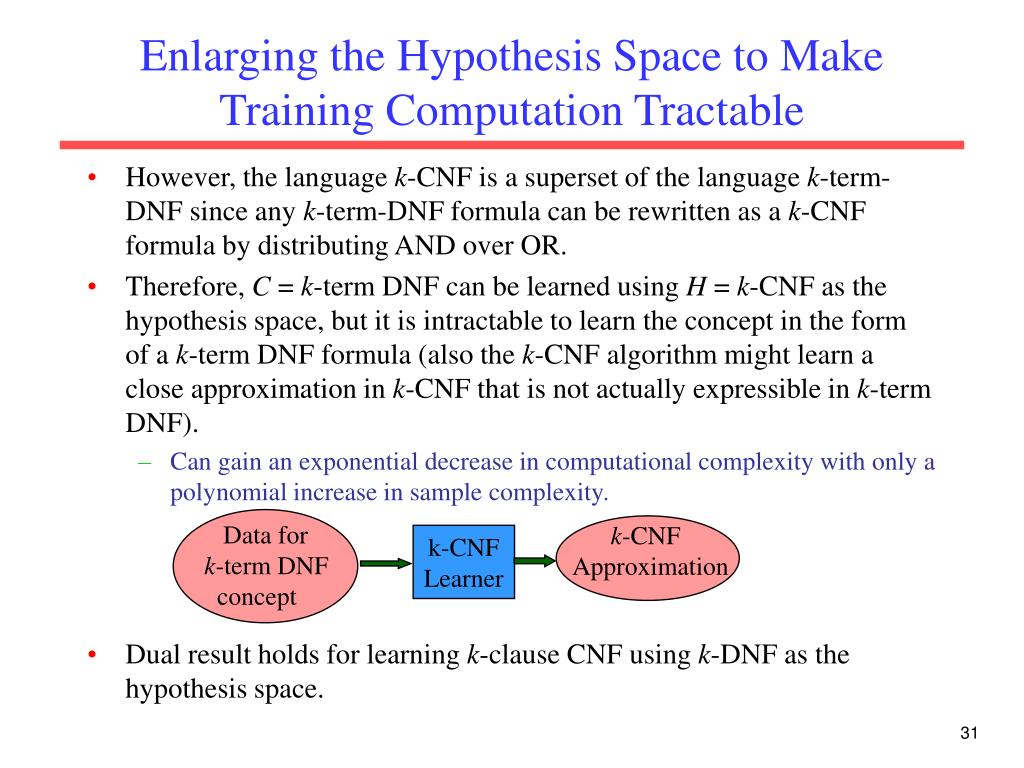 Enlarging the Hypothesis Space to Make Training Computation Tractable

• However, the language $k$-CNF is a superset of the language $k$-term-DNF since any $k$-term-DNF formula can be rewritten as a $k$-CNF formula by distributing AND over OR.

• Therefore, $C$ = $k$-term DNF can be learned using $H$ = $k$-CNF as the hypothesis space, but it is intractable to learn the concept in the form of a $k$-term DNF formula (also the $k$-CNF algorithm might learn a close approximation in $k$-CNF that is not actually expressible in $k$-term DNF).

– Can gain an exponential decrease in computational complexity with only a polynomial increase in sample complexity.

Data for $k$-term DNF concept

k-CNF Learner

$k$-CNF Approximation

• Dual result holds for learning $k$-clause CNF using $k$-DNF as the hypothesis space.

31